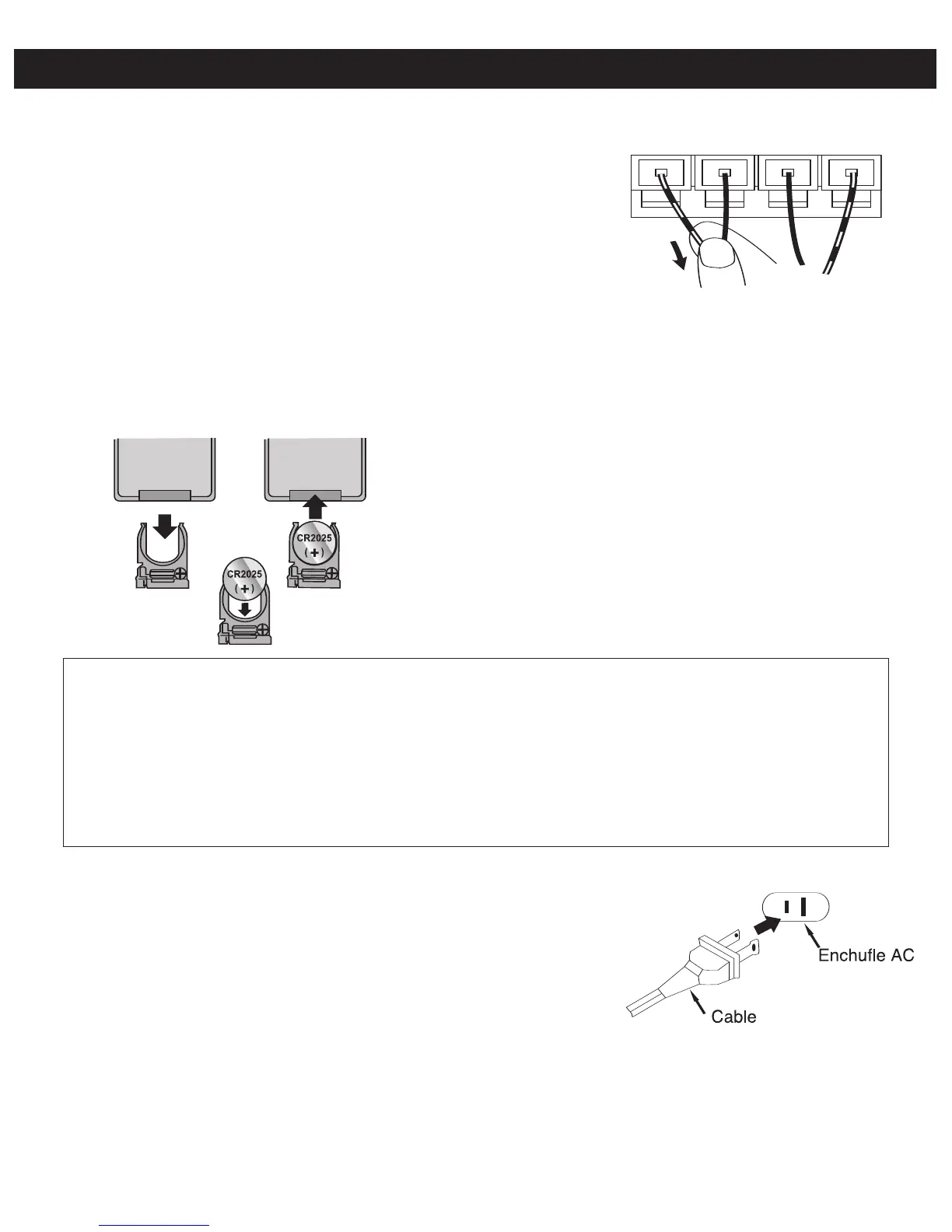 CR2025
(+)

CR2025
(+)

Enchufle AC

Cable